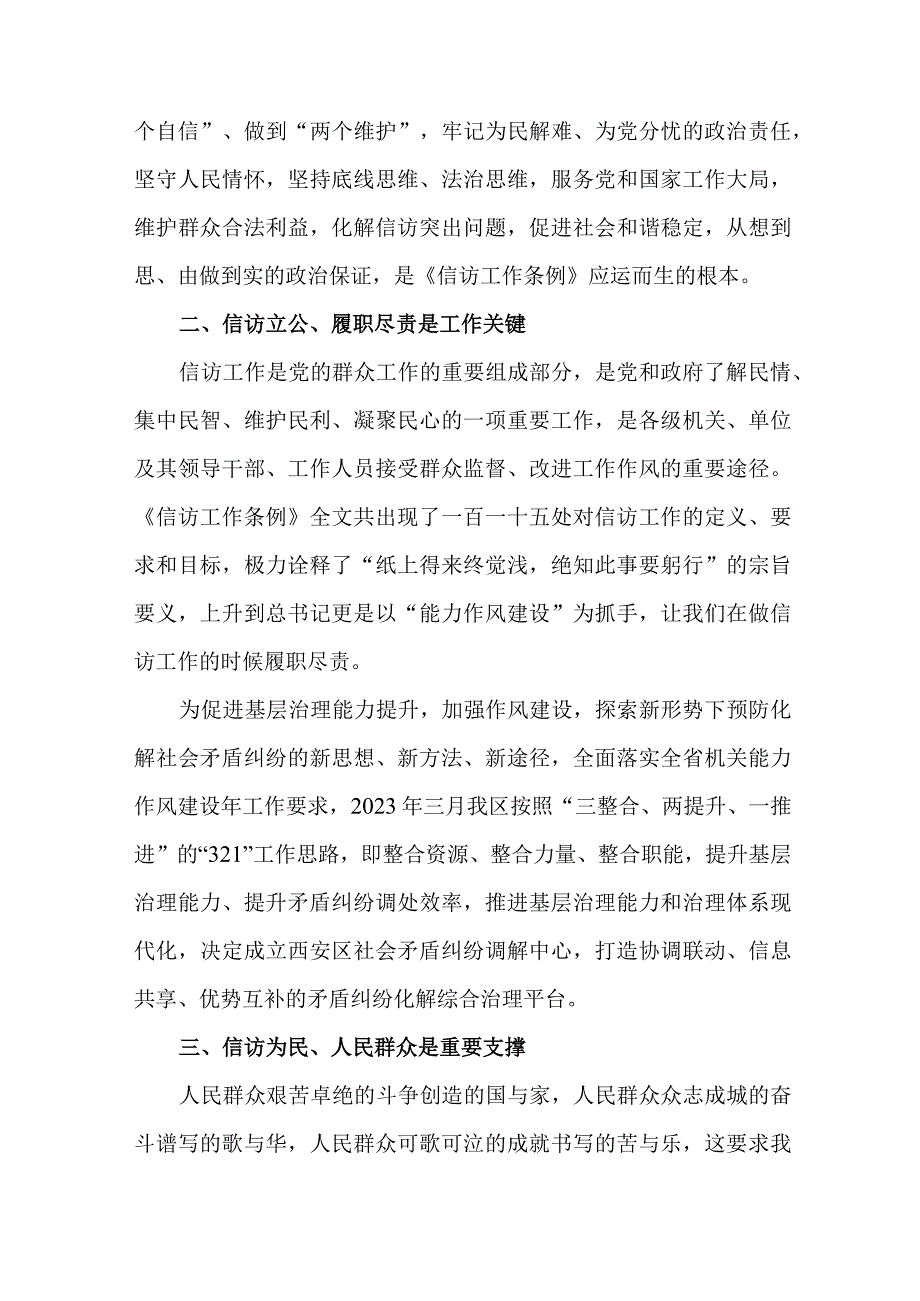 个自信”、做到“两个维护”，牢记为民解难、为党分忧的政治责任，坚守人民情怀，坚持底线思维、法治思维，服务党和国家工作大局，维护群众合法利益，化解信访突出问题，促进社会和谐稳定，从想到思、由做到实的政治保证，是《信访工作条例》应运而生的根本。

二、信访立公、履职尽责是工作关键

信访工作是党的群众工作的重要组成部分，是党和政府了解民情、集中民智、维护民利、凝聚民心的一项重要工作，是各级机关、单位及其领导干部、工作人员接受群众监督、改进工作作风的重要途径。《信访工作条例》全文共出现了一百一十五处对信访工作的定义、要求和目标，极力诠释了“纸上得来终觉浅，绝知此事要躬行”的宗旨要义，上升到总书记更是以“能力作风建设”为抓手，让我们在做信访工作的时候履职尽责。

为促进基层治理能力提升，加强作风建设，探索新形势下预防化解社会矛盾纠纷的新思想、新方法、新途径，全面落实全省机关能力作风建设年工作要求，2023年三月我区按照“三整合、两提升、一推进”的“321”工作思路，即整合资源、整合力量、整合职能，提升基层治理能力、提升矛盾纠纷调处效率，推进基层治理能力和治理体系现代化，决定成立西安区社会矛盾纠纷调解中心，打造协调联动、信息共享、优势互补的矛盾纠纷化解综合治理平台。

三、信访为民、人民群众是重要支撑

人民群众艰苦卓绝的斗争创造的国与家，人民群众众志成城的奋斗谱写的歌与华，人民群众可歌可泣的成就书写的苦与乐，这要求我